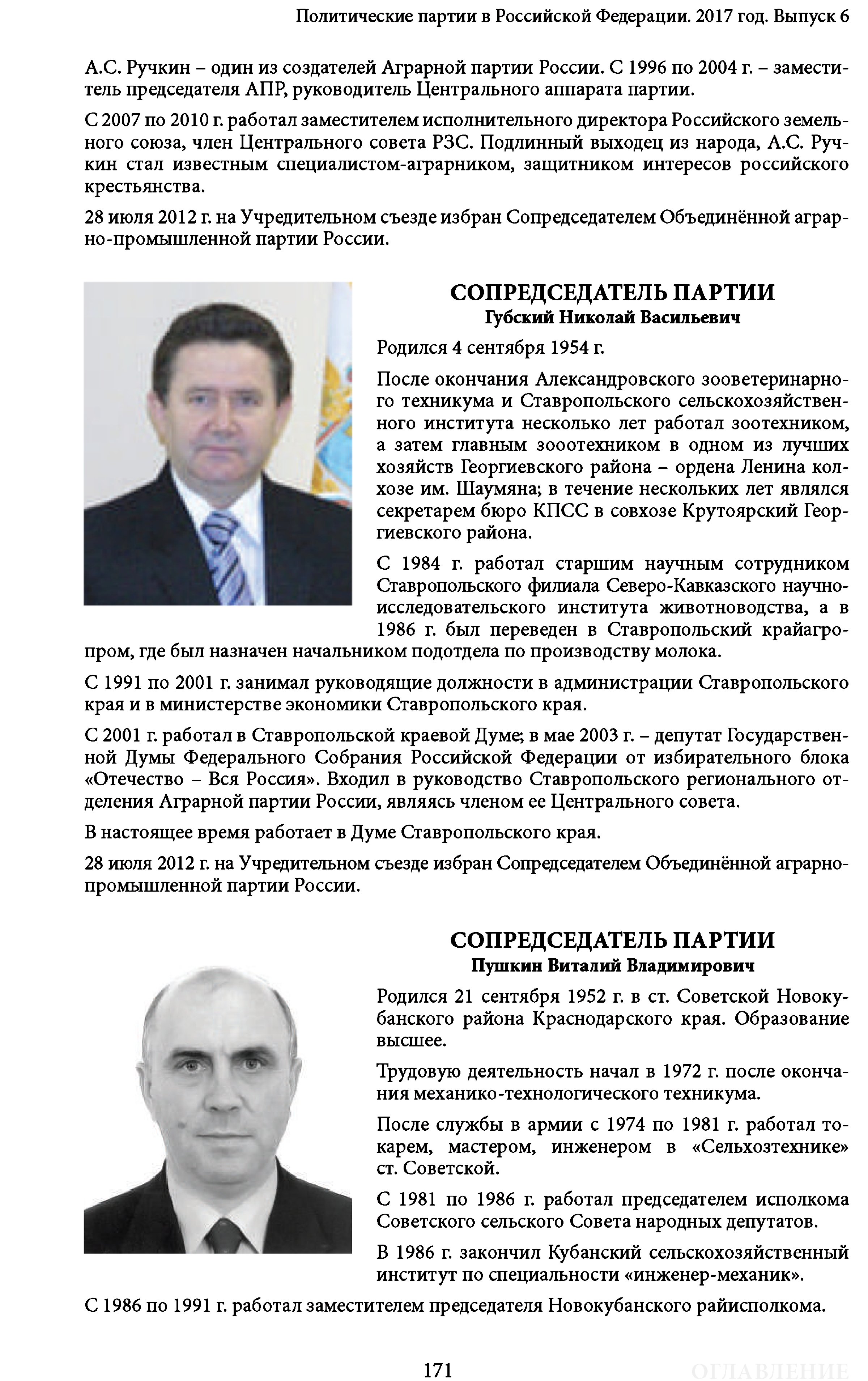 Политические партии в Российской Федерации. 2017 год. Выпуск 6

А.С. Ручкин – один из создателей Аграрной партии России. С 1996 по 2004 г. – заместитель председателя АПР, руководитель Центрального аппарата партии.

С 2007 по 2010 г. работал заместителем исполнительного директора Российского земельного союза, член Центрального совета РЗС. Подлинный выходец из народа, А.С. Ручкин стал известным специалистом-аграрником, защитником интересов российского крестьянства.

28 июля 2012 г. на Учредительном съезде избран Сопредседателем Объединённой аграрно-промышленной партии России.

СОПРЕДСЕДАТЕЛЬ ПАРТИИ
Губский Николай Васильевич

Родился 4 сентября 1954 г.

После окончания Александровского зооветеринарного техникума и Ставропольского сельскохозяйственного института несколько лет работал зоотехником, а затем главным зооотехником в одном из лучших хозяйств Георгиевского района – ордена Ленина колхозе им. Шаумяна; в течение нескольких лет являлся секретарем бюро КПСС в совхозе Крутоярский Георгиевского района.

С 1984 г. работал старшим научным сотрудником Ставропольского филиала Северо-Кавказского научно-исследовательского института животноводства, а в 1986 г. был переведен в Ставропольский крайагропром, где был назначен начальником подотдела по производству молока.

С 1991 по 2001 г. занимал руководящие должности в администрации Ставропольского края и в министерстве экономики Ставропольского края.

С 2001 г. работал в Ставропольской краевой Думе; в мае 2003 г. – депутат Государственной Думы Федерального Собрания Российской Федерации от избирательного блока «Отечество – Вся Россия». Входил в руководство Ставропольского регионального отделения Аграрной партии России, являясь членом ее Центрального совета.

В настоящее время работает в Думе Ставропольского края.

28 июля 2012 г. на Учредительном съезде избран Сопредседателем Объединённой аграрно-промышленной партии России.

СОПРЕДСЕДАТЕЛЬ ПАРТИИ
Пушкин Виталий Владимирович

Родился 21 сентября 1952 г. в ст. Советской Новокубанского района Краснодарского края. Образование высшее.

Трудовую деятельность начал в 1972 г. после окончания механико-технологического техникума.

После службы в армии с 1974 по 1981 г. работал токарем, мастером, инженером в «Сельхозтехнике» ст. Советской.

С 1981 по 1986 г. работал председателем исполкома Советского сельского Совета народных депутатов.

В 1986 г. закончил Кубанский сельскохозяйственный институт по специальности «инженер-механик».

С 1986 по 1991 г. работал заместителем председателя Новокубанского райисполкома.

171

ОГЛАВЛЕНИЕ